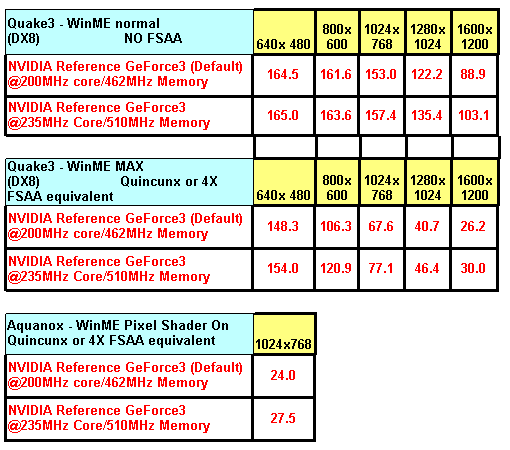 | Quake3 - WinME normal (DX8) NO FSAA | 640x 480 | 800x 600 | 1024x 768 | 1280x 1024 | 1600x 1200 |
|---|---|---|---|---|---|
| NVIDIA Reference GeForce3 (Default) @200MHz core/462MHz Memory | 164.5 | 161.6 | 153.0 | 122.2 | 88.9 |
| NVIDIA Reference GeForce3 @235MHz Core/510MHz Memory | 165.0 | 163.6 | 157.4 | 135.4 | 103.1 |

| Quake3 - WinME MAX (DX8) Quincunx or 4X FSAA equivalent | 640x 480 | 800x 600 | 1024x 768 | 1280x 1024 | 1600x 1200 |
|---|---|---|---|---|---|
| NVIDIA Reference GeForce3 (Default) @200MHz core/462MHz Memory | 148.3 | 106.3 | 67.6 | 40.7 | 26.2 |
| NVIDIA Reference GeForce3 @235MHz Core/510MHz Memory | 154.0 | 120.9 | 77.1 | 46.4 | 30.0 |

| Aquanox - WinME Pixel Shader On Quincunx or 4X FSAA equivalent | 1024x768 |
|---|---|
| NVIDIA Reference GeForce3 (Default) @200MHz core/462MHz Memory | 24.0 |
| NVIDIA Reference GeForce3 @235MHz Core/510MHz Memory | 27.5 |